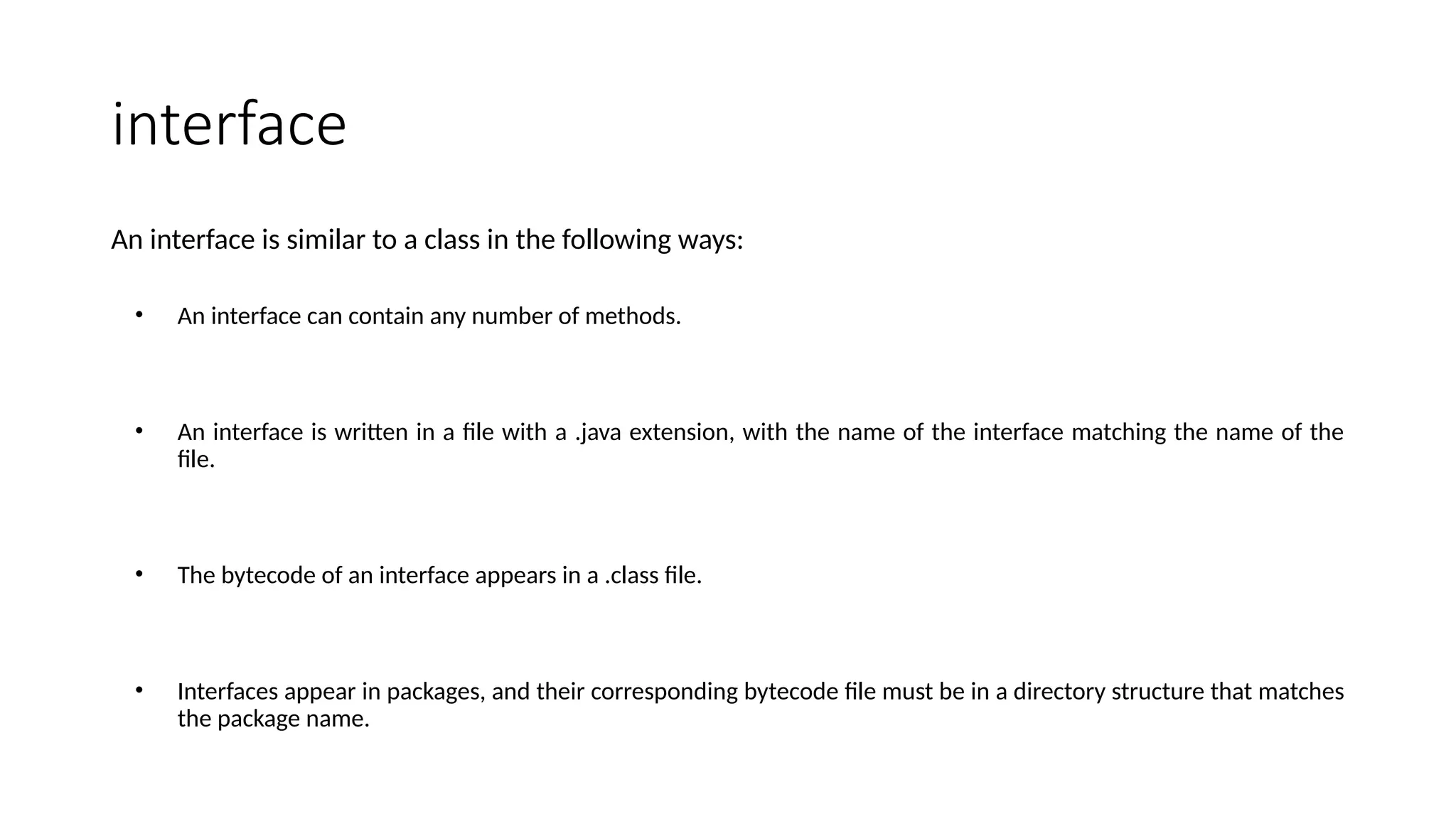 interface

An interface is similar to a class in the following ways:

• An interface can contain any number of methods.

• An interface is written in a file with a .java extension, with the name of the interface matching the name of the file.

• The bytecode of an interface appears in a .class file.

• Interfaces appear in packages, and their corresponding bytecode file must be in a directory structure that matches the package name.